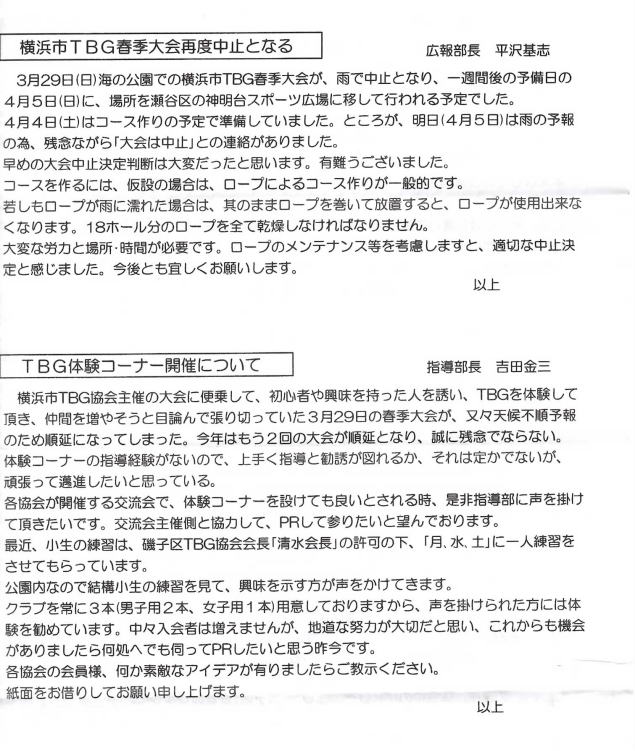 横浜市ＴＢＧ春季大会再度中止となる

広報部長　平沢基志

3月29日(日)海の公園での横浜市TBG春季大会が、雨で中止となり、一週間後の予備日の4月5日(日)に、場所を瀬谷区の神明台スポーツ広場に移して行われる予定でした。
4月4日(土)はコース作りの予定で準備していました。ところが、明日(4月5日)は雨の予報の為、残念ながら「大会は中止」との連絡がありました。
早めの大会中止決定判断は大変だったと思います。有難うございました。
コースを作るには、仮設の場合は、ロープによるコース作りが一般的です。
若しもロープが雨に濡れた場合は、其のままロープを巻いて放置すると、ロープが使用出来なくなります。18ホール分のロープを全て乾燥しなければなりません。
大変な労力と場所･時間が必要です。ロープのメンテナンス等を考慮しますと、適切な中止決定と感じました。今後とも宜しくお願いします。

以上

ＴＢＧ体験コーナー開催について

指導部長　吉田金三

横浜市TBG協会主催の大会に便乗して、初心者や興味を持った人を誘い、TBGを体験して頂き、仲間を増やそうと目論んで張り切っていた３月29日の春季大会が、又々天候不順予報のため順延になってしまった。今年はもう２回の大会が順延となり、誠に残念でならない。
体験コーナーの指導経験がないので、上手く指導と勧誘が図れるか、それは定かでないが、頑張って邁進したいと思っている。
各協会が開催する交流会で、体験コーナーを設けても良いとされる時、是非指導部に声を掛けて頂きたいです。交流会主催側と協力して、PRして参りたいと望んでおります。
最近、小生の練習は、磯子区TBG協会会長「清水会長」の許可の下、「月、水、土」に一人練習をさせてもらっています。
公園内なので結構小生の練習を見て、興味を示す方が声をかけてきます。
クラブを常に３本(男子用２本、女子用１本)用意しておりますから、声を掛けられた方には体験を勧めています。中々入会者は増えませんが、地道な努力が大切だと思い、これからも機会がありましたら何処へでも伺ってPRしたいと思う昨今です。
各協会の会員様、何か素敵なアイデアが有りましたらご教示ください。
紙面をお借りしてお願い申し上げます。

以上